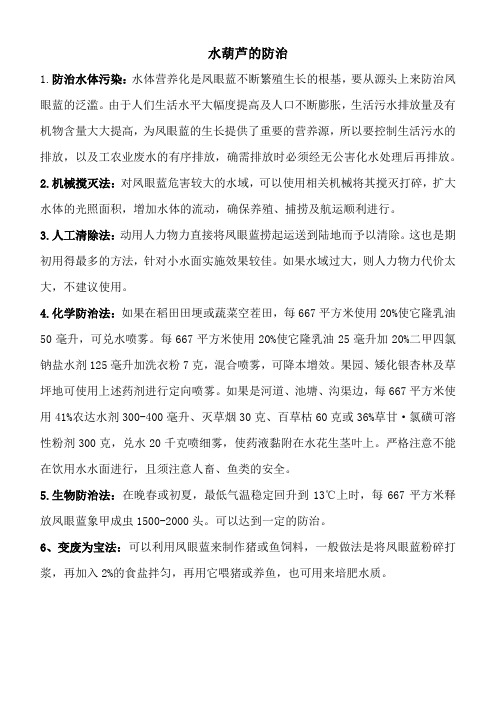 水葫芦的防治

1.防治水体污染：水体营养化是凤眼蓝不断繁殖生长的根基，要从源头上来防治凤眼蓝的泛滥。由于人们生活水平大幅度提高及人口不断膨胀，生活污水排放量及有机物含量大大提高，为凤眼蓝的生长提供了重要的营养源，所以要控制生活污水的排放，以及工农业废水的有序排放，确需排放时必须经无公害化水处理后再排放。

2.机械搅灭法：对凤眼蓝危害较大的水域，可以使用相关机械将其搅灭打碎，扩大水体的光照面积，增加水体的流动，确保养殖、捕捞及航运顺利进行。

3.人工清除法：动用人力物力直接将凤眼蓝捞起运送到陆地而予以清除。这也是期初用得最多的方法，针对小水面实施效果较佳。如果水域过大，则人力物力代价太大，不建议使用。

4.化学防治法：如果在稻田田埂或蔬菜空茬田，每667平方米使用20%使它隆乳油50毫升，可兑水喷雾。每667平方米使用20%使它隆乳油25毫升加20%二甲四氯钠盐水剂125毫升加洗衣粉7克，混合喷雾，可降本增效。果园、矮化银杏林及草坪地可使用上述药剂进行定向喷雾。如果是河道、池塘、沟渠边，每667平方米使用41%农达水剂300-400毫升、灭草烟30克、百草枯60克或36%草甘·氯磺可溶性粉剂300克，兑水20千克喷细雾，使药液黏附在水花生茎叶上。严格注意不能在饮用水水面进行，且须注意人畜、鱼类的安全。

5.生物防治法：在晚春或初夏，最低气温稳定回升到13℃上时，每667平方米释放凤眼蓝象甲成虫1500-2000头。可以达到一定的防治。

6、变废为宝法：可以利用凤眼蓝来制作猪或鱼饲料，一般做法是将凤眼蓝粉碎打浆，再加入2%的食盐拌匀，再用它喂猪或养鱼，也可用来培肥水质。